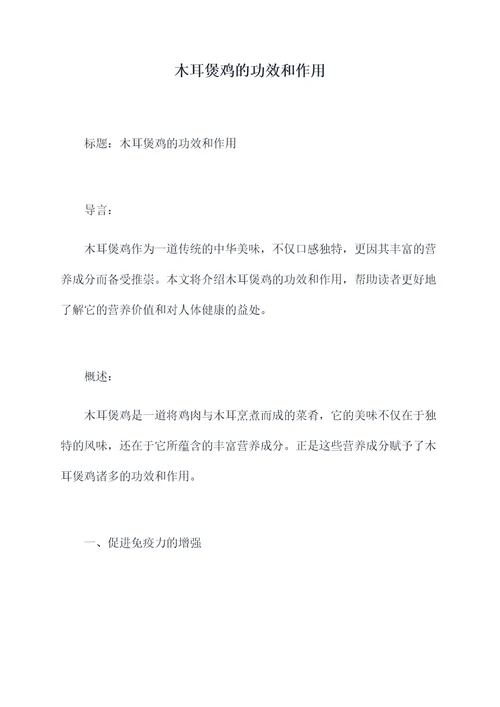 木耳煲鸡的功效和作用

标题：木耳煲鸡的功效和作用

导言：

木耳煲鸡作为一道传统的中华美味，不仅口感独特，更因其丰富的营养成分而备受推崇。本文将介绍木耳煲鸡的功效和作用，帮助读者更好地了解它的营养价值和对人体健康的益处。

概述：

木耳煲鸡是一道将鸡肉与木耳烹煮而成的菜肴，它的美味不仅在于独特的风味，还在于它所蕴含的丰富营养成分。正是这些营养成分赋予了木耳煲鸡诸多的功效和作用。

一、促进免疫力的增强